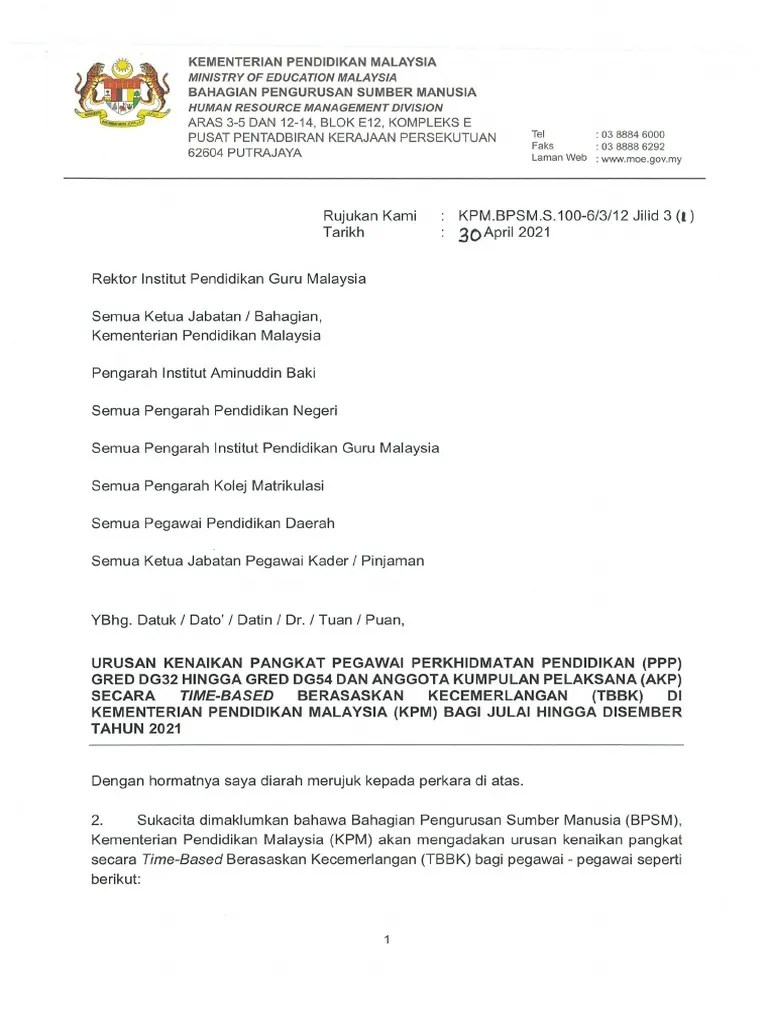 KEMENTERIAN PENDIDIKAN MALAYSIA
MINISTRY OF EDUCATION MALAYSIA
BAHAGIAN PENGURUSAN SUMBER MANUSIA
HUMAN RESOURCE MANAGEMENT DIVISION
ARAS 3-5 DAN 12-14, BLOK E12, KOMPLEKS E
PUSAT PENTADBIRAN KERAJAAN PERSEKUTUAN
62604 PUTRAJAYA

Tel : 03 8884 6000
Faks : 03 8888 6292
Laman Web : www.moe.gov.my

Rujukan Kami : KPM.BPSM.S.100-6/3/12 Jilid 3 (1)
Tarikh : 30 April 2021

Rektor Institut Pendidikan Guru Malaysia

Semua Ketua Jabatan / Bahagian,
Kementerian Pendidikan Malaysia

Pengarah Institut Aminuddin Baki

Semua Pengarah Pendidikan Negeri

Semua Pengarah Institut Pendidikan Guru Malaysia

Semua Pengarah Kolej Matrikulasi

Semua Pegawai Pendidikan Daerah

Semua Ketua Jabatan Pegawai Kader / Pinjaman

YBhg. Datuk / Dato' / Datin / Dr. / Tuan / Puan,

URUSAN KENAIKAN PANGKAT PEGAWAI PERKHIDMATAN PENDIDIKAN (PPP) GRED DG32 HINGGA GRED DG54 DAN ANGGOTA KUMPULAN PELAKSANA (AKP) SECARA TIME-BASED BERASASKAN KECEMERLANGAN (TBBK) DI KEMENTERIAN PENDIDIKAN MALAYSIA (KPM) BAGI JULAI HINGGA DISEMBER TAHUN 2021

Dengan hormatnya saya diarah merujuk kepada perkara di atas.

2. Sukacita dimaklumkan bahawa Bahagian Pengurusan Sumber Manusia (BPSM), Kementerian Pendidikan Malaysia (KPM) akan mengadakan urusan kenaikan pangkat secara Time-Based Berasaskan Kecemerlangan (TBBK) bagi pegawai - pegawai seperti berikut:

1